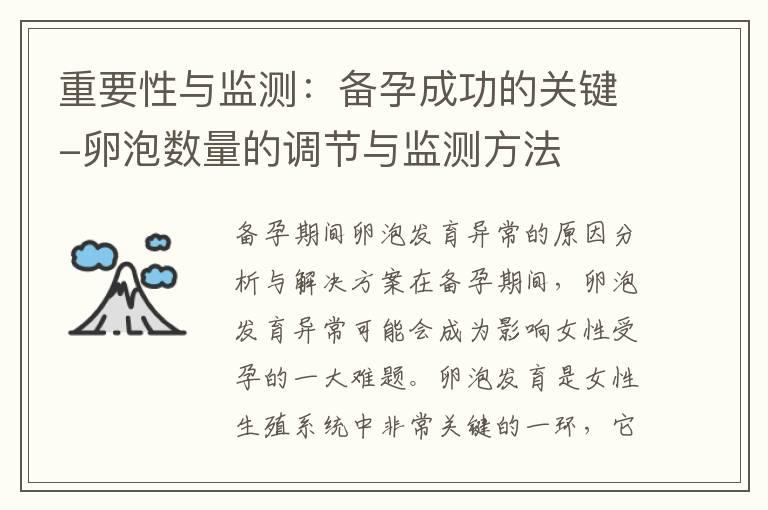 重要性与监测：备孕成功的关键–卵泡数量的调节与监测方法

备孕期间卵泡发育异常的原因分析与解决方案在备孕期间，卵泡发育异常可能会成为影响女性受孕的一大难题。卵泡发育是女性生殖系统中非常关键的一环，它